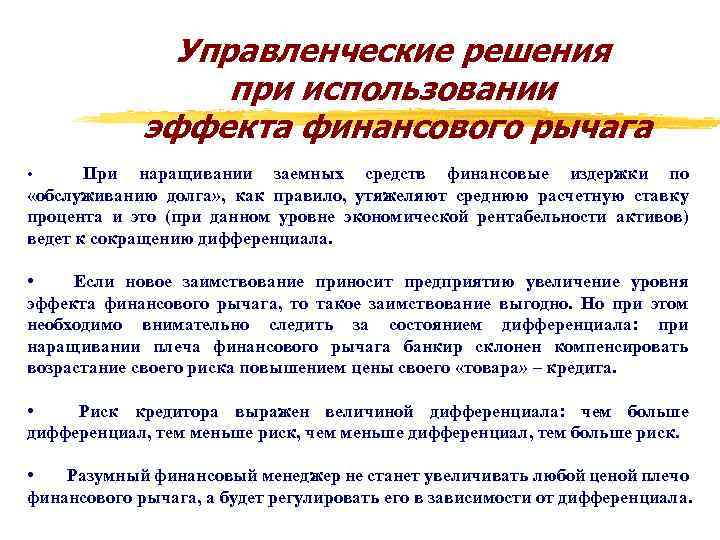 Управленческие решения при использовании эффекта финансового рычага

• При наращивании заемных средств финансовые издержки по «обслуживанию долга», как правило, утяжеляют среднюю расчетную ставку процента и это (при данном уровне экономической рентабельности активов) ведет к сокращению дифференциала.

• Если новое заимствование приносит предприятию увеличение уровня эффекта финансового рычага, то такое заимствование выгодно. Но при этом необходимо внимательно следить за состоянием дифференциала: при наращивании плеча финансового рычага банкир склонен компенсировать возрастание своего риска повышением цены своего «товара» – кредита.

• Риск кредитора выражен величиной дифференциала: чем больше дифференциал, тем меньше риск, чем меньше дифференциал, тем больше риск.

• Разумный финансовый менеджер не станет увеличивать любой ценой плечо финансового рычага, а будет регулировать его в зависимости от дифференциала.